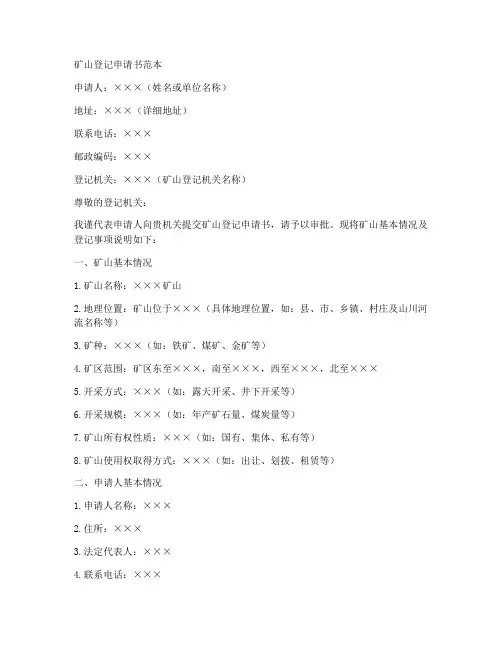 矿山登记申请书范本

申请人：×××（姓名或单位名称）

地址：×××（详细地址）

联系电话：×××

邮政编码：×××

登记机关：×××（矿山登记机关名称）

尊敬的登记机关：

我谨代表申请人向贵机关提交矿山登记申请书，请予以审批。现将矿山基本情况及登记事项说明如下：

一、矿山基本情况

1. 矿山名称：×××矿山

2. 地理位置：矿山位于×××（具体地理位置，如：县、市、乡镇、村庄及山川河流名称等）

3. 矿种：×××（如：铁矿、煤矿、金矿等）

4. 矿区范围：矿区东至×××，南至×××，西至×××，北至×××

5. 开采方式：×××（如：露天开采、井下开采等）

6. 开采规模：×××（如：年产矿石量、煤炭量等）

7. 矿山所有权性质：×××（如：国有、集体、私有等）

8. 矿山使用权取得方式：×××（如：出让、划拨、租赁等）

二、申请人基本情况

1. 申请人名称：×××

2. 住所：×××

3. 法定代表人：×××

4. 联系电话：×××